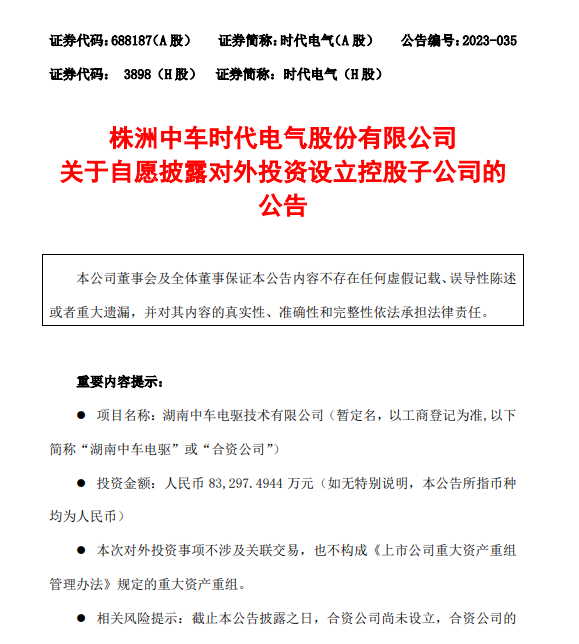 证券代码：688187（A 股）　证券简称：时代电气（A 股）　公告编号：2023-035

证券代码：　3898（H 股）　证券简称：时代电气（H 股）

株洲中车时代电气股份有限公司
关于自愿披露对外投资设立控股子公司的
公告

本公司董事会及全体董事保证本公告内容不存在任何虚假记载、误导性陈述或者重大遗漏，并对其内容的真实性、准确性和完整性依法承担法律责任。

重要内容提示：

● 项目名称：湖南中车电驱技术有限公司（暂定名，以工商登记为准，以下简称“湖南中车电驱”或“合资公司”）

● 投资金额：人民币 83,297.4944 万元（如无特别说明，本公告所指币种均为人民币）

● 本次对外投资事项不涉及关联交易，也不构成《上市公司重大资产重组管理办法》规定的重大资产重组。

● 相关风险提示：截止本公告披露之日，合资公司尚未设立，合资公司的